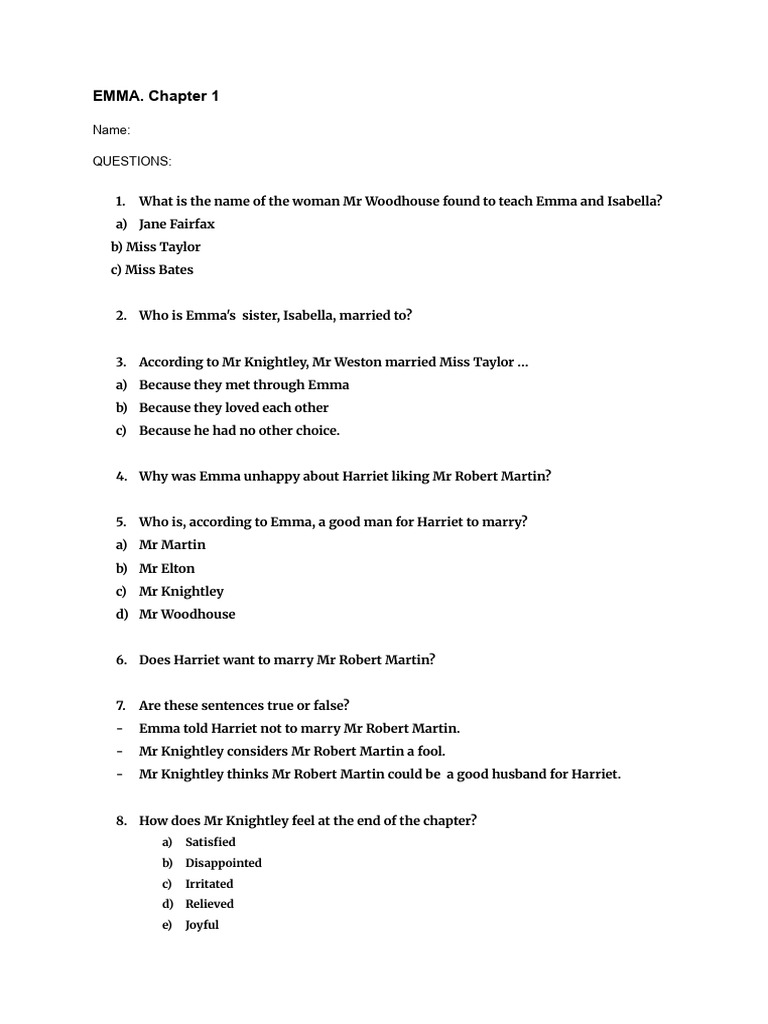 EMMA. Chapter 1

Name:

QUESTIONS:

1. What is the name of the woman Mr Woodhouse found to teach Emma and Isabella?
a) Jane Fairfax
b) Miss Taylor
c) Miss Bates

2. Who is Emma's sister, Isabella, married to?

3. According to Mr Knightley, Mr Weston married Miss Taylor ...
a) Because they met through Emma
b) Because they loved each other
c) Because he had no other choice.

4. Why was Emma unhappy about Harriet liking Mr Robert Martin?

5. Who is, according to Emma, a good man for Harriet to marry?
a) Mr Martin
b) Mr Elton
c) Mr Knightley
d) Mr Woodhouse

6. Does Harriet want to marry Mr Robert Martin?

7. Are these sentences true or false?
- Emma told Harriet not to marry Mr Robert Martin.
- Mr Knightley considers Mr Robert Martin a fool.
- Mr Knightley thinks Mr Robert Martin could be a good husband for Harriet.

8. How does Mr Knightley feel at the end of the chapter?
a) Satisfied
b) Disappointed
c) Irritated
d) Relieved
e) Joyful